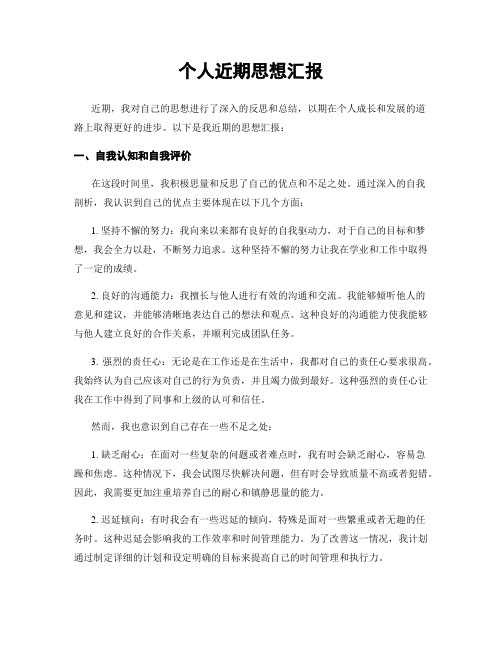 个人近期思想汇报

近期，我对自己的思想进行了深入的反思和总结，以期在个人成长和发展的道路上取得更好的进步。以下是我近期的思想汇报：

一、自我认知和自我评价

在这段时间里，我积极思量和反思了自己的优点和不足之处。通过深入的自我剖析，我认识到自己的优点主要体现在以下几个方面：

1. 坚持不懈的努力：我向来以来都有良好的自我驱动力，对于自己的目标和梦想，我会全力以赴，不断努力追求。这种坚持不懈的努力让我在学业和工作中取得了一定的成绩。

2. 良好的沟通能力：我擅长与他人进行有效的沟通和交流。我能够倾听他人的意见和建议，并能够清晰地表达自己的想法和观点。这种良好的沟通能力使我能够与他人建立良好的合作关系，并顺利完成团队任务。

3. 强烈的责任心：无论是在工作还是在生活中，我都对自己的责任心要求很高。我始终认为自己应该对自己的行为负责，并且竭力做到最好。这种强烈的责任心让我在工作中得到了同事和上级的认可和信任。

然而，我也意识到自己存在一些不足之处：

1. 缺乏耐心：在面对一些复杂的问题或者难点时，我有时会缺乏耐心，容易急躁和焦虑。这种情况下，我会试图尽快解决问题，但有时会导致质量不高或者犯错。因此，我需要更加注重培养自己的耐心和镇静思量的能力。

2. 迟延倾向：有时我会有一些迟延的倾向，特殊是面对一些繁重或者无趣的任务时。这种迟延会影响我的工作效率和时间管理能力。为了改善这一情况，我计划通过制定详细的计划和设定明确的目标来提高自己的时间管理和执行力。